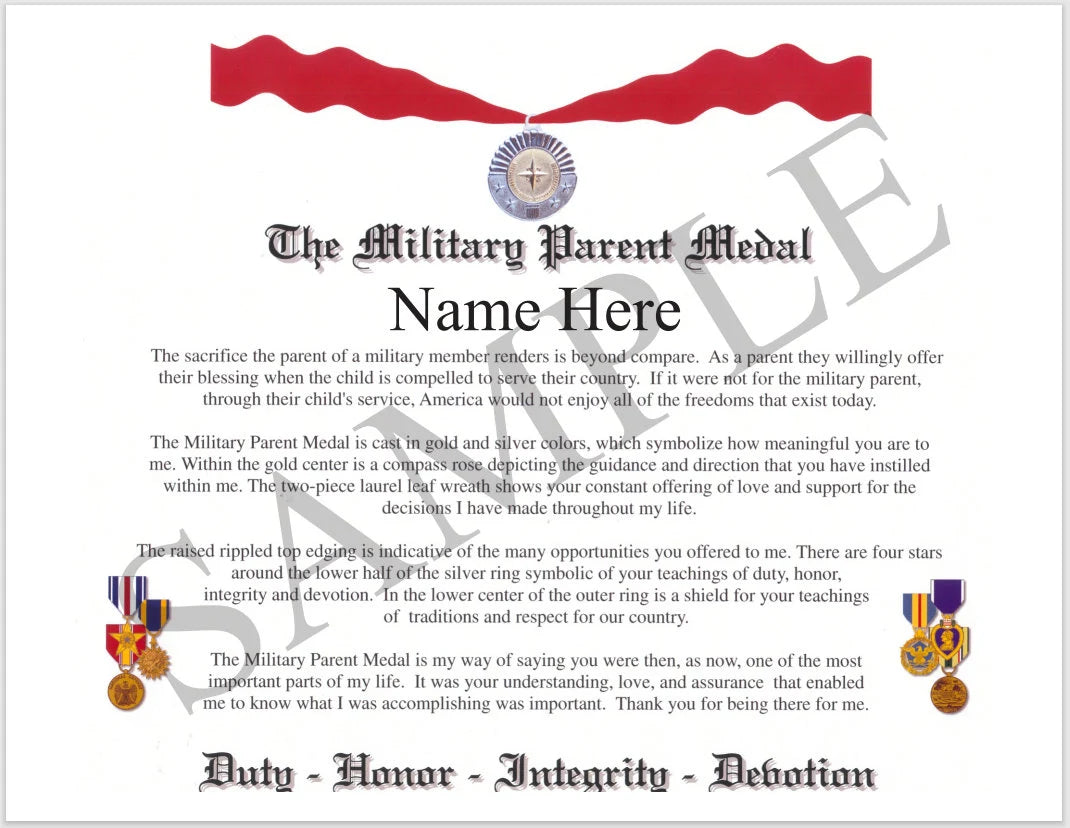 The Military Parent Medal

Name Here

The sacrifice the parent of a military member renders is beyond compare. As a parent they willingly offer their blessing when the child is compelled to serve their country. If it were not for the military parent, through their child's service, America would not enjoy all of the freedoms that exist today.

The Military Parent Medal is cast in gold and silver colors, which symbolize how meaningful you are to me. Within the gold center is a compass rose depicting the guidance and direction that you have instilled within me. The two-piece laurel leaf wreath shows your constant offering of love and support for the decisions I have made throughout my life.

The raised rippled top edging is indicative of the many opportunities you offered to me. There are four stars around the lower half of the silver ring symbolic of your teachings of duty, honor, integrity and devotion. In the lower center of the outer ring is a shield for your teachings of traditions and respect for our country.

The Military Parent Medal is my way of saying you were then, as now, one of the most important parts of my life. It was your understanding, love, and assurance that enabled me to know what I was accomplishing was important. Thank you for being there for me.

Duty - Honor - Integrity - Devotion

SAMPLE